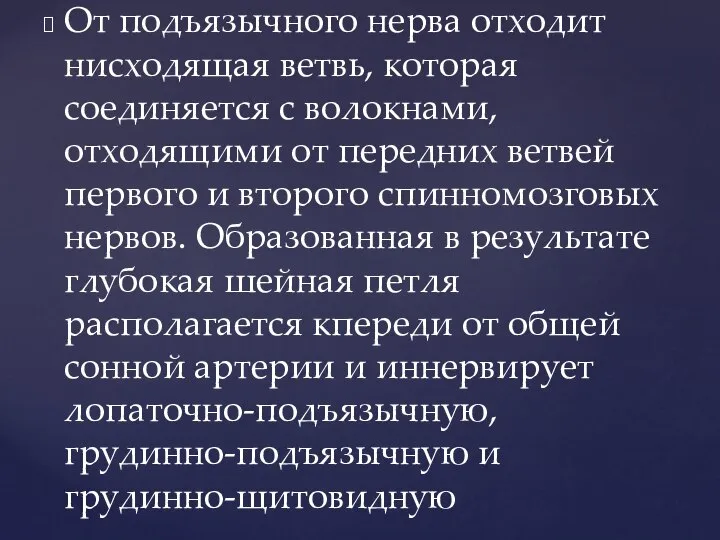 От подъязычного нерва отходит нисходящая ветвь, которая соединяется с волокнами, отходящими от передних ветвей первого и второго спинномозговых нервов. Образованная в результате глубокая шейная петля располагается кпереди от общей сонной артерии и иннервирует лопаточно-подъязычную, грудинно-подъязычную и грудинно-щитовидную